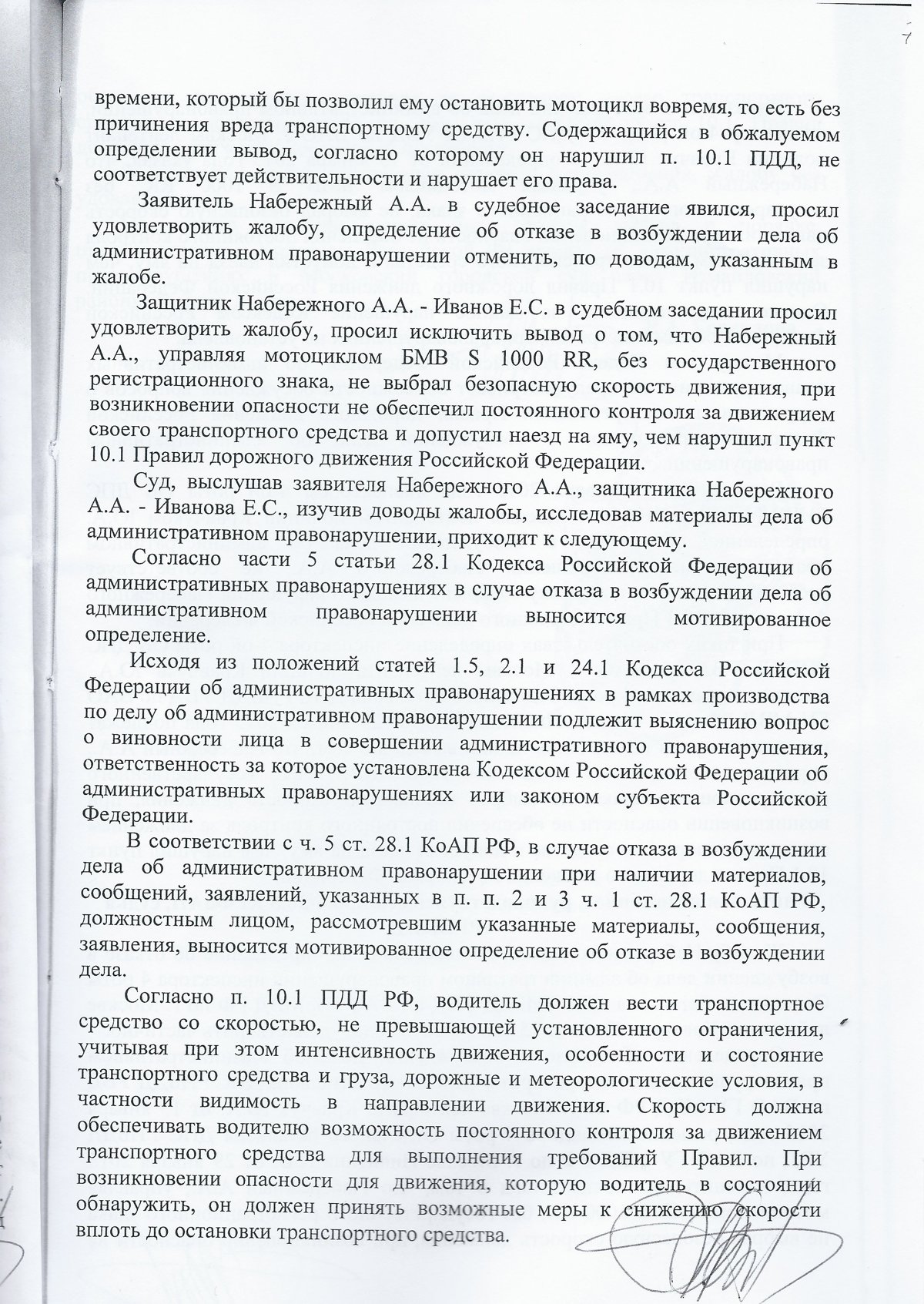 7

времени, который бы позволил ему остановить мотоцикл вовремя, то есть без причинения вреда транспортному средству. Содержащийся в обжалуемом определении вывод, согласно которому он нарушил п. 10.1 ПДД, не соответствует действительности и нарушает его права.

Заявитель Набережный А.А. в судебное заседание явился, просил удовлетворить жалобу, определение об отказе в возбуждении дела об административном правонарушении отменить, по доводам, указанным в жалобе.

Защитник Набережного А.А. - Иванов Е.С. в судебном заседании просил удовлетворить жалобу, просил исключить вывод о том, что Набережный А.А., управляя мотоциклом БМВ S 1000 RR, без государственного регистрационного знака, не выбрал безопасную скорость движения, при возникновении опасности не обеспечил постоянного контроля за движением своего транспортного средства и допустил наезд на яму, чем нарушил пункт 10.1 Правил дорожного движения Российской Федерации.

Суд, выслушав заявителя Набережного А.А., защитника Набережного А.А. - Иванова Е.С., изучив доводы жалобы, исследовав материалы дела об административном правонарушении, приходит к следующему.

Согласно части 5 статьи 28.1 Кодекса Российской Федерации об административных правонарушениях в случае отказа в возбуждении дела об административном правонарушении выносится мотивированное определение.

Исходя из положений статей 1.5, 2.1 и 24.1 Кодекса Российской Федерации об административных правонарушениях в рамках производства по делу об административном правонарушении подлежит выяснению вопрос о виновности лица в совершении административного правонарушения, ответственность за которое установлена Кодексом Российской Федерации об административных правонарушениях или законом субъекта Российской Федерации.

В соответствии с ч. 5 ст. 28.1 КоАП РФ, в случае отказа в возбуждении дела об административном правонарушении при наличии материалов, сообщений, заявлений, указанных в п. п. 2 и 3 ч. 1 ст. 28.1 КоАП РФ, должностным лицом, рассмотревшим указанные материалы, сообщения, заявления, выносится мотивированное определение об отказе в возбуждении дела.

Согласно п. 10.1 ПДД РФ, водитель должен вести транспортное средство со скоростью, не превышающей установленного ограничения, учитывая при этом интенсивность движения, особенности и состояние транспортного средства и груза, дорожные и метеорологические условия, в частности видимость в направлении движения. Скорость должна обеспечивать водителю возможность постоянного контроля за движением транспортного средства для выполнения требований Правил. При возникновении опасности для движения, которую водитель в состоянии обнаружить, он должен принять возможные меры к снижению скорости вплоть до остановки транспортного средства.